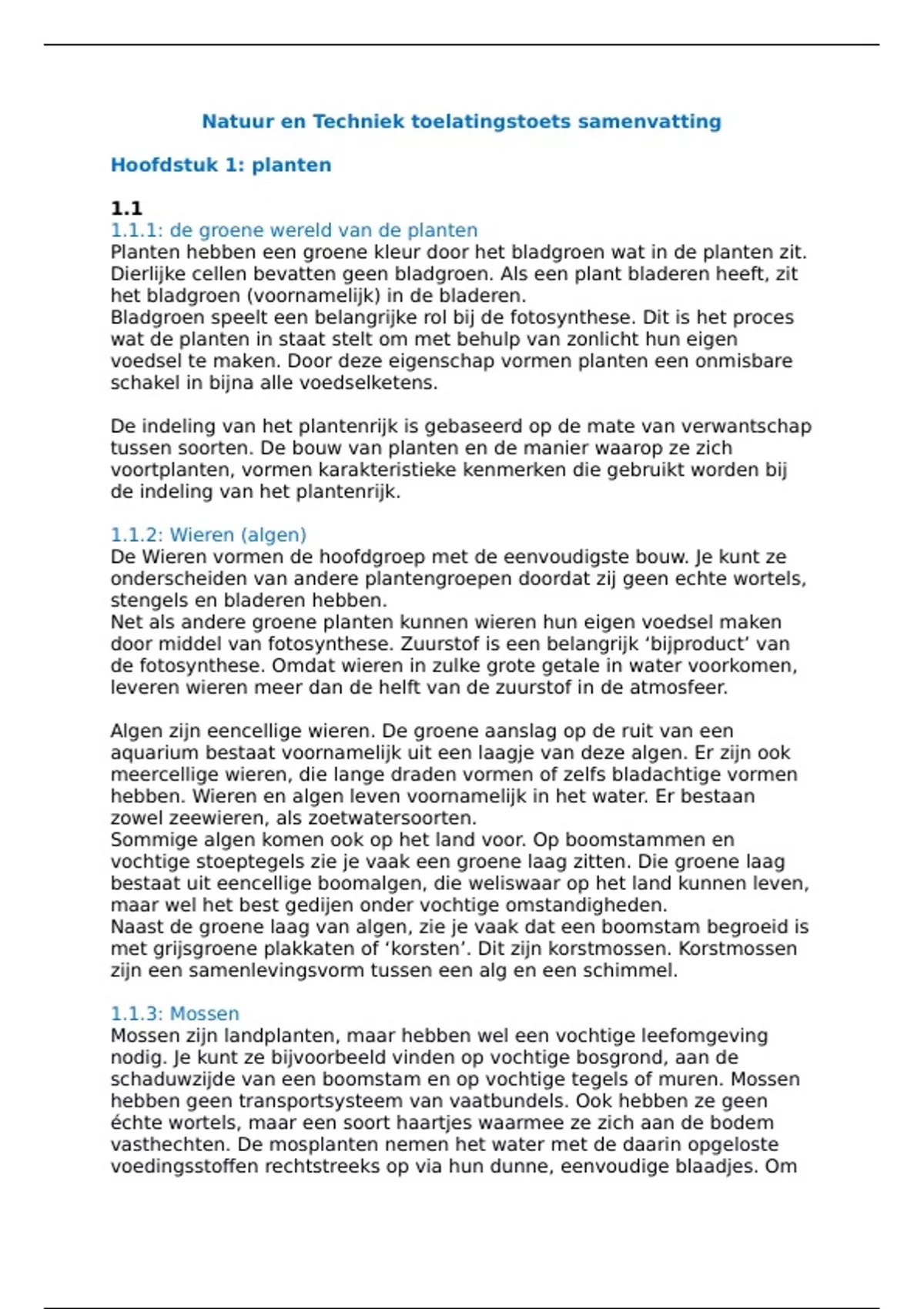 Natuur en Techniek toelatingstoets samenvatting

Hoofdstuk 1: planten

1.1
1.1.1: de groene wereld van de planten
Planten hebben een groene kleur door het bladgroen wat in de planten zit. Dierlijke cellen bevatten geen bladgroen. Als een plant bladeren heeft, zit het bladgroen (voornamelijk) in de bladeren.
Bladgroen speelt een belangrijke rol bij de fotosynthese. Dit is het proces wat de planten in staat stelt om met behulp van zonlicht hun eigen voedsel te maken. Door deze eigenschap vormen planten een onmisbare schakel in bijna alle voedselketens.

De indeling van het plantenrijk is gebaseerd op de mate van verwantschap tussen soorten. De bouw van planten en de manier waarop ze zich voortplanten, vormen karakteristieke kenmerken die gebruikt worden bij de indeling van het plantenrijk.

1.1.2: Wieren (algen)
De Wieren vormen de hoofdgroep met de eenvoudigste bouw. Je kunt ze onderscheiden van andere plantengroepen doordat zij geen echte wortels, stengels en bladeren hebben.
Net als andere groene planten kunnen wieren hun eigen voedsel maken door middel van fotosynthese. Zuurstof is een belangrijk ‘bijproduct’ van de fotosynthese. Omdat wieren in zulke grote getale in water voorkomen, leveren wieren meer dan de helft van de zuurstof in de atmosfeer.

Algen zijn eencellige wieren. De groene aanslag op de ruit van een aquarium bestaat voornamelijk uit een laagje van deze algen. Er zijn ook meercellige wieren, die lange draden vormen of zelfs bladachtige vormen hebben. Wieren en algen leven voornamelijk in het water. Er bestaan zowel zeewieren, als zoetwatersoorten.
Sommige algen komen ook op het land voor. Op boomstammen en vochtige stoeptegels zie je vaak een groene laag zitten. Die groene laag bestaat uit eencellige boomalgen, die weliswaar op het land kunnen leven, maar wel het best gedijen onder vochtige omstandigheden.
Naast de groene laag van algen, zie je vaak dat een boomstam begroeid is met grijsgroene plakkaten of ‘korsten’. Dit zijn korstmossen. Korstmossen zijn een samenlevingsvorm tussen een alg en een schimmel.

1.1.3: Mossen
Mossen zijn landplanten, maar hebben wel een vochtige leefomgeving nodig. Je kunt ze bijvoorbeeld vinden op vochtige bosgrond, aan de schaduwzijde van een boomstam en op vochtige tegels of muren. Mossen hebben geen transportsysteem van vaatbundels. Ook hebben ze geen échte wortels, maar een soort haartjes waarmee ze zich aan de bodem vasthechten. De mosplanten nemen het water met de daarin opgeloste voedingsstoffen rechtstreeks op via hun dunne, eenvoudige blaadjes. Om